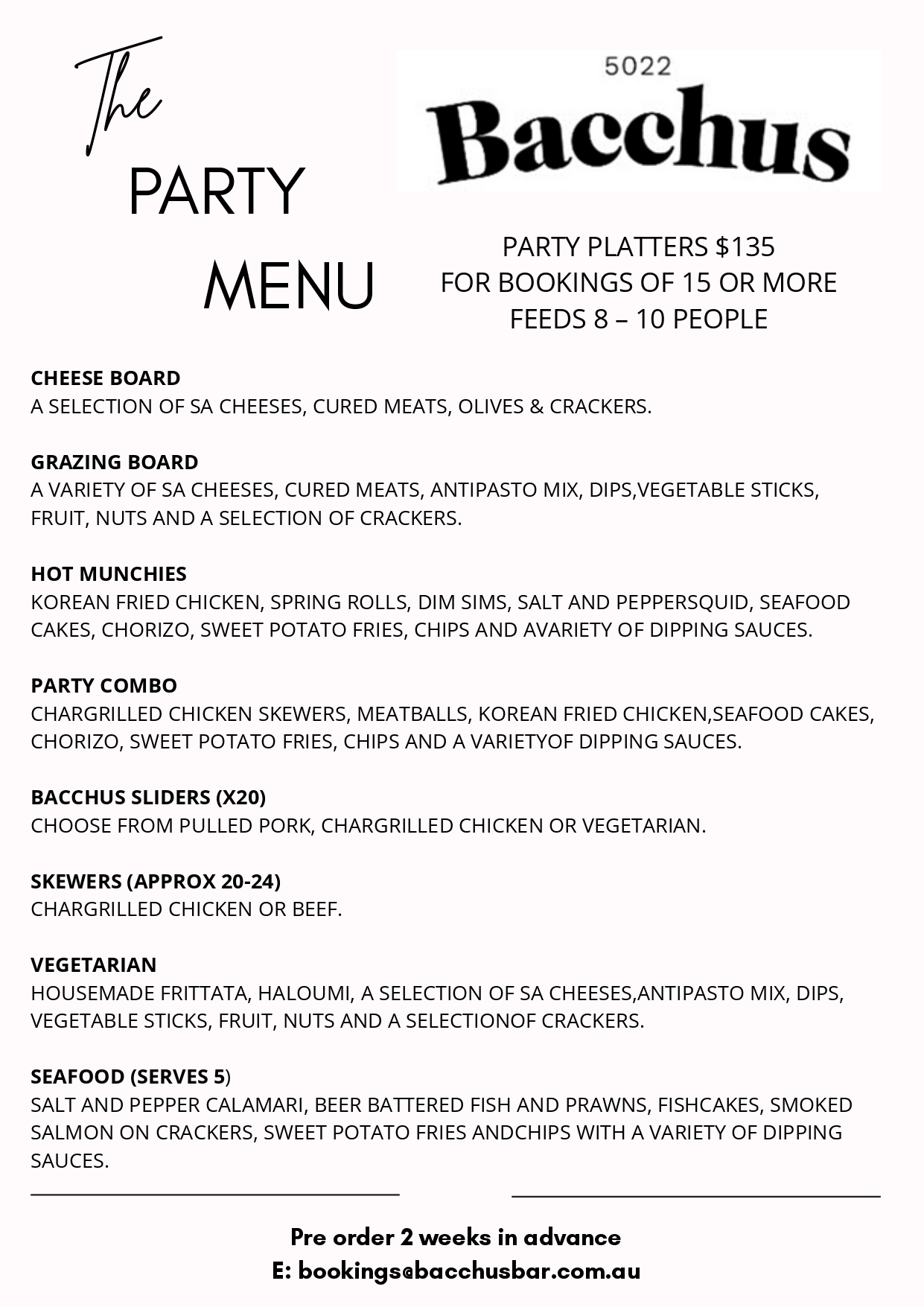 The
PARTY
MENU

5022
Bacchus

PARTY PLATTERS $135
FOR BOOKINGS OF 15 OR MORE
FEEDS 8 – 10 PEOPLE

CHEESE BOARD
A SELECTION OF SA CHEESES, CURED MEATS, OLIVES & CRACKERS.

GRAZING BOARD
A VARIETY OF SA CHEESES, CURED MEATS, ANTIPASTO MIX, DIPS,VEGETABLE STICKS, FRUIT, NUTS AND A SELECTION OF CRACKERS.

HOT MUNCHIES
KOREAN FRIED CHICKEN, SPRING ROLLS, DIM SIMS, SALT AND PEPPERSQUID, SEAFOOD CAKES, CHORIZO, SWEET POTATO FRIES, CHIPS AND AVARIETY OF DIPPING SAUCES.

PARTY COMBO
CHARGRILLED CHICKEN SKEWERS, MEATBALLS, KOREAN FRIED CHICKEN,SEAFOOD CAKES, CHORIZO, SWEET POTATO FRIES, CHIPS AND A VARIETYOF DIPPING SAUCES.

BACCHUS SLIDERS (X20)
CHOOSE FROM PULLED PORK, CHARGRILLED CHICKEN OR VEGETARIAN.

SKEWERS (APPROX 20-24)
CHARGRILLED CHICKEN OR BEEF.

VEGETARIAN
HOUSEMADE FRITTATA, HALOUMI, A SELECTION OF SA CHEESES,ANTIPASTO MIX, DIPS, VEGETABLE STICKS, FRUIT, NUTS AND A SELECTIONOF CRACKERS.

SEAFOOD (SERVES 5)
SALT AND PEPPER CALAMARI, BEER BATTERED FISH AND PRAWNS, FISHCAKES, SMOKED SALMON ON CRACKERS, SWEET POTATO FRIES ANDCHIPS WITH A VARIETY OF DIPPING SAUCES.

Pre order 2 weeks in advance
E: bookings@bacchusbar.com.au